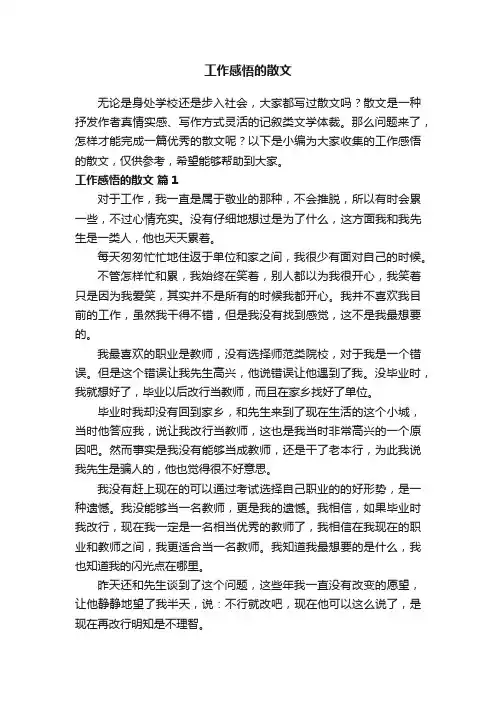 工作感悟的散文

无论是身处学校还是步入社会，大家都写过散文吗？散文是一种抒发作者真情实感、写作方式灵活的记叙类文学体裁。那么问题来了，怎样才能完成一篇优秀的散文呢？以下是小编为大家收集的工作感悟的散文，仅供参考，希望能够帮助到大家。

工作感悟的散文 篇1

对于工作，我一直是属于敬业的那种，不会推脱，所以有时会累一些，不过心情充实。没有仔细地想过是为了什么，这方面我和我先生是一类人，他也天天累着。

每天匆匆忙忙地往返于单位和家之间，我很少有面对自己的时候。

不管怎样忙和累，我始终在笑着，别人都以为我很开心，我笑着只是因为我爱笑，其实并不是所有的时候我都开心。我并不喜欢我目前的工作，虽然我干得不错，但是我没有找到感觉，这不是我最想要的。

我最喜欢的职业是教师，没有选择师范类院校，对于我是一个错误。但是这个错误让我先生高兴，他说错误让他遇到了我。没毕业时，我就想好了，毕业以后改行当教师，而且在家乡找好了单位。

毕业时我却没有回到家乡，和先生来到了现在生活的这个小城，当时他答应我，说让我改行当教师，这也是我当时非常高兴的一个原因吧。然而事实是我没有能够当成教师，还是干了老本行，为此我说我先生是骗人的，他也觉得很不好意思。

我没有赶上现在的可以通过考试选择自己职业的的好形势，是一种遗憾。我没能够当一名教师，更是我的遗憾。我相信，如果毕业时我改行，现在我一定是一名相当优秀的教师了，我相信在我现在的职业和教师之间，我更适合当一名教师。我知道我最想要的是什么，我也知道我的闪光点在哪里。

昨天还和先生谈到了这个问题，这些年我一直没有改变的愿望，让他静静地望了我半天，说：不行就改吧，现在他可以这么说了，是现在再改行明知是不理智。